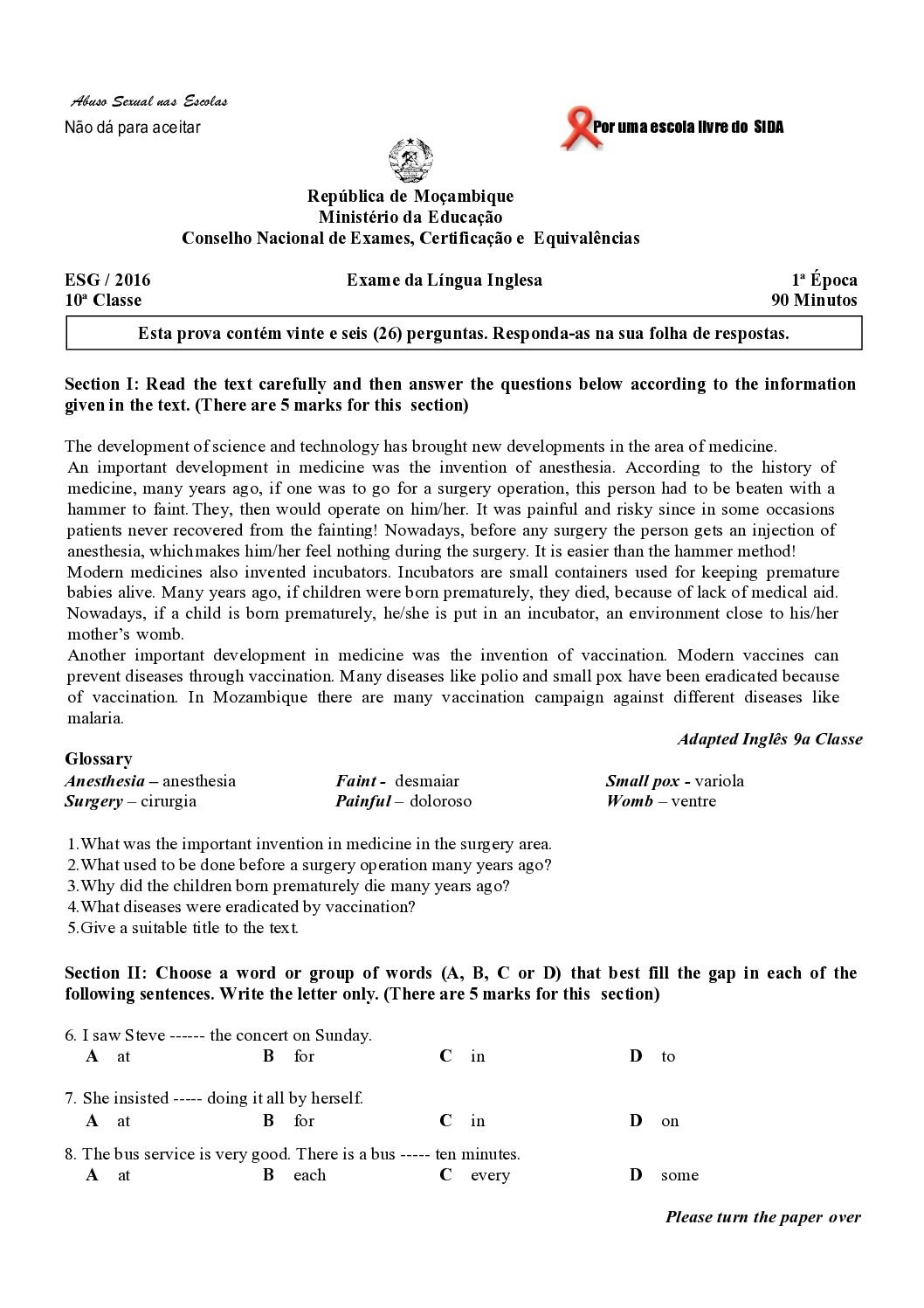 Abuso Sexual nas Escolas
Não dá para aceitar

Por uma escola livre do SIDA

República de Moçambique
Ministério da Educação
Conselho Nacional de Exames, Certificação e Equivalências

ESG / 2016
10ª Classe

Exame da Língua Inglesa

1ª Época
90 Minutos

Esta prova contém vinte e seis (26) perguntas. Responda-as na sua folha de respostas.

Section I: Read the text carefully and then answer the questions below according to the information given in the text. (There are 5 marks for this section)

The development of science and technology has brought new developments in the area of medicine.
An important development in medicine was the invention of anesthesia. According to the history of medicine, many years ago, if one was to go for a surgery operation, this person had to be beaten with a hammer to faint. They, then would operate on him/her. It was painful and risky since in some occasions patients never recovered from the fainting! Nowadays, before any surgery the person gets an injection of anesthesia, which makes him/her feel nothing during the surgery. It is easier than the hammer method!
Modern medicines also invented incubators. Incubators are small containers used for keeping premature babies alive. Many years ago, if children were born prematurely, they died, because of lack of medical aid. Nowadays, if a child is born prematurely, he/she is put in an incubator, an environment close to his/her mother's womb.
Another important development in medicine was the invention of vaccination. Modern vaccines can prevent diseases through vaccination. Many diseases like polio and small pox have been eradicated because of vaccination. In Mozambique there are many vaccination campaign against different diseases like malaria.

Adapted Inglês 9a Classe

Glossary
Anesthesia – anesthesia
Surgery – cirurgia
Faint - desmaiar
Painful – doloroso
Small pox - variola
Womb – ventre

1.What was the important invention in medicine in the surgery area.
2.What used to be done before a surgery operation many years ago?
3.Why did the children born prematurely die many years ago?
4.What diseases were eradicated by vaccination?
5.Give a suitable title to the text.

Section II: Choose a word or group of words (A, B, C or D) that best fill the gap in each of the following sentences. Write the letter only. (There are 5 marks for this section)

6. I saw Steve ------ the concert on Sunday.
A at B for C in D to

7. She insisted ----- doing it all by herself.
A at B for C in D on

8. The bus service is very good. There is a bus ----- ten minutes.
A at B each C every D some

Please turn the paper over